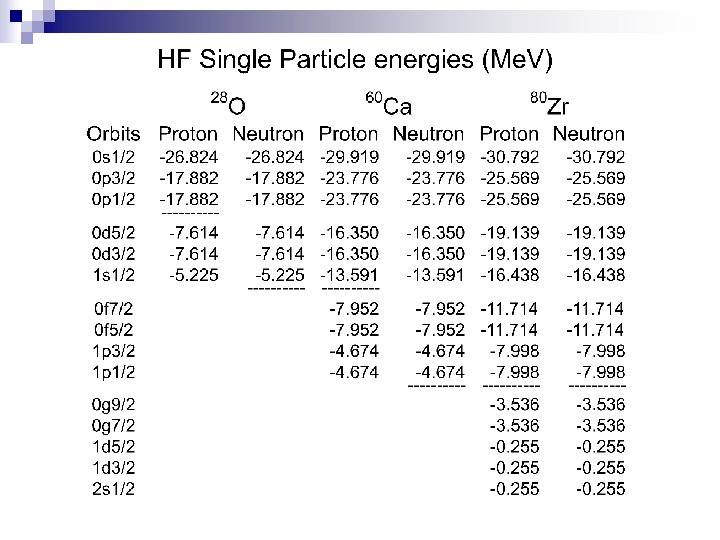 HF Single Particle energies (MeV)

| | $^{28}$O | | $^{60}$Ca | | $^{80}$Zr | |
|---|---|---|---|---|---|---|
| Orbits | Proton | Neutron | Proton | Neutron | Proton | Neutron |
| 0s1/2 | -26.824 | -26.824 | -29.919 | -29.919 | -30.792 | -30.792 |
| 0p3/2 | -17.882 | -17.882 | -23.776 | -23.776 | -25.569 | -25.569 |
| 0p1/2 | -17.882 | -17.882 | -23.776 | -23.776 | -25.569 | -25.569 |
| | ---------- | | | | | |
| 0d5/2 | -7.614 | -7.614 | -16.350 | -16.350 | -19.139 | -19.139 |
| 0d3/2 | -7.614 | -7.614 | -16.350 | -16.350 | -19.139 | -19.139 |
| 1s1/2 | -5.225 | -5.225 | -13.591 | -13.591 | -16.438 | -16.438 |
| | | ---------- | ---------- | | | |
| 0f7/2 | | | -7.952 | -7.952 | -11.714 | -11.714 |
| 0f5/2 | | | -7.952 | -7.952 | -11.714 | -11.714 |
| 1p3/2 | | | -4.674 | -4.674 | -7.998 | -7.998 |
| 1p1/2 | | | -4.674 | -4.674 | -7.998 | -7.998 |
| | | | | ---------- | ---------- | ---------- |
| 0g9/2 | | | | | -3.536 | -3.536 |
| 0g7/2 | | | | | -3.536 | -3.536 |
| 1d5/2 | | | | | -0.255 | -0.255 |
| 1d3/2 | | | | | -0.255 | -0.255 |
| 2s1/2 | | | | | -0.255 | -0.255 |